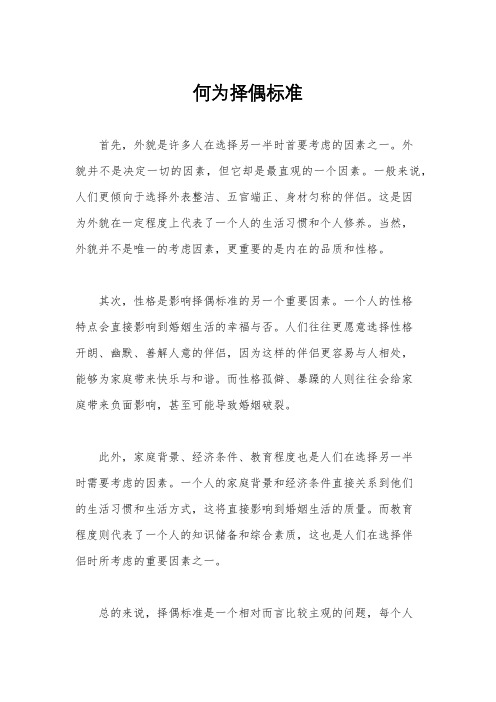 何为择偶标准

首先，外貌是许多人在选择另一半时首要考虑的因素之一。外貌并不是决定一切的因素，但它却是最直观的一个因素。一般来说，人们更倾向于选择外表整洁、五官端正、身材匀称的伴侣。这是因为外貌在一定程度上代表了一个人的生活习惯和个人修养。当然，外貌并不是唯一的考虑因素，更重要的是内在的品质和性格。

其次，性格是影响择偶标准的另一个重要因素。一个人的性格特点会直接影响到婚姻生活的幸福与否。人们往往更愿意选择性格开朗、幽默、善解人意的伴侣，因为这样的伴侣更容易与人相处，能够为家庭带来快乐与和谐。而性格孤僻、暴躁的人则往往会给家庭带来负面影响，甚至可能导致婚姻破裂。

此外，家庭背景、经济条件、教育程度也是人们在选择另一半时需要考虑的因素。一个人的家庭背景和经济条件直接关系到他们的生活习惯和生活方式，这将直接影响到婚姻生活的质量。而教育程度则代表了一个人的知识储备和综合素质，这也是人们在选择伴侣时所考虑的重要因素之一。

总的来说，择偶标准是一个相对而言比较主观的问题，每个人